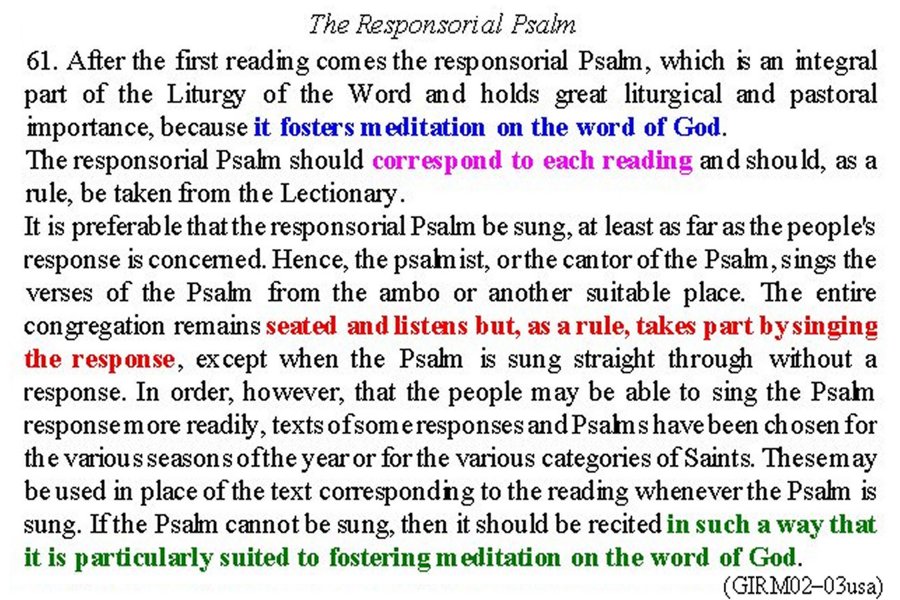 The Responsorial Psalm

61. After the first reading comes the responsorial Psalm, which is an integral part of the Liturgy of the Word and holds great liturgical and pastoral importance, because it fosters meditation on the word of God.

The responsorial Psalm should correspond to each reading and should, as a rule, be taken from the Lectionary.

It is preferable that the responsorial Psalm be sung, at least as far as the people's response is concerned. Hence, the psalmist, or the cantor of the Psalm, sings the verses of the Psalm from the ambo or another suitable place. The entire congregation remains seated and listens but, as a rule, takes part by singing the response, except when the Psalm is sung straight through without a response. In order, however, that the people may be able to sing the Psalm response more readily, texts of some responses and Psalms have been chosen for the various seasons of the year or for the various categories of Saints. These may be used in place of the text corresponding to the reading whenever the Psalm is sung. If the Psalm cannot be sung, then it should be recited in such a way that it is particularly suited to fostering meditation on the word of God.

(GIRM02–03usa)